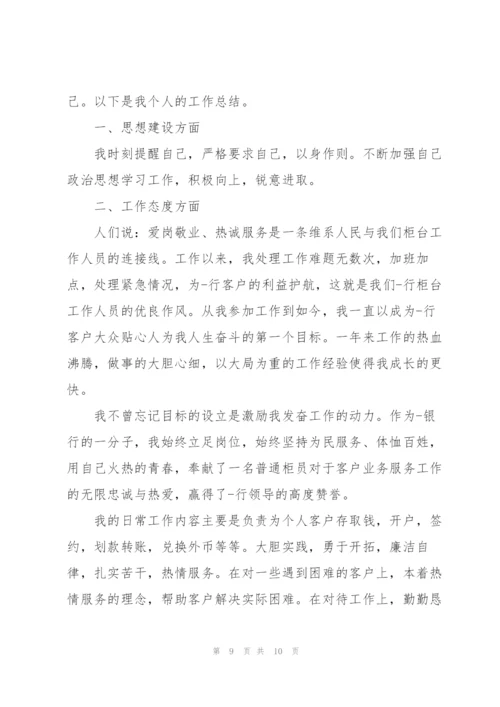 己。以下是我个人的工作总结。

一、思想建设方面

我时刻提醒自己，严格要求自己，以身作则。不断加强自己政治思想学习工作，积极向上，锐意进取。

二、工作态度方面

人们说：爱岗敬业、热诚服务是一条维系人民与我们柜台工作人员的连接线。工作以来，我处理工作难题无数次，加班加点，处理紧急情况，为-行客户的利益护航，这就是我们-行柜台工作人员的优良作风。从我参加工作到如今，我一直以成为-行客户大众贴心人为我人生奋斗的第一个目标。一年来工作的热血沸腾，做事的大胆心细，以大局为重的工作经验使得我成长的更快。

我不曾忘记目标的设立是激励我发奋工作的动力。作为-银行的一分子，我始终立足岗位，始终坚持为民服务、体恤百姓，用自己火热的青春，奉献了一名普通柜员对于客户业务服务工作的无限忠诚与热爱，赢得了-行领导的高度赞誉。

我的日常工作内容主要是负责为个人客户存取钱，开户，签约，划款转账，兑换外币等等。大胆实践，勇于开拓，廉洁自律，扎实苦干，热情服务。在对一些遇到困难的客户上，本着热情服务的理念，帮助客户解决实际困难。在对待工作上，勤勤恳

第 9 页 共 10 页